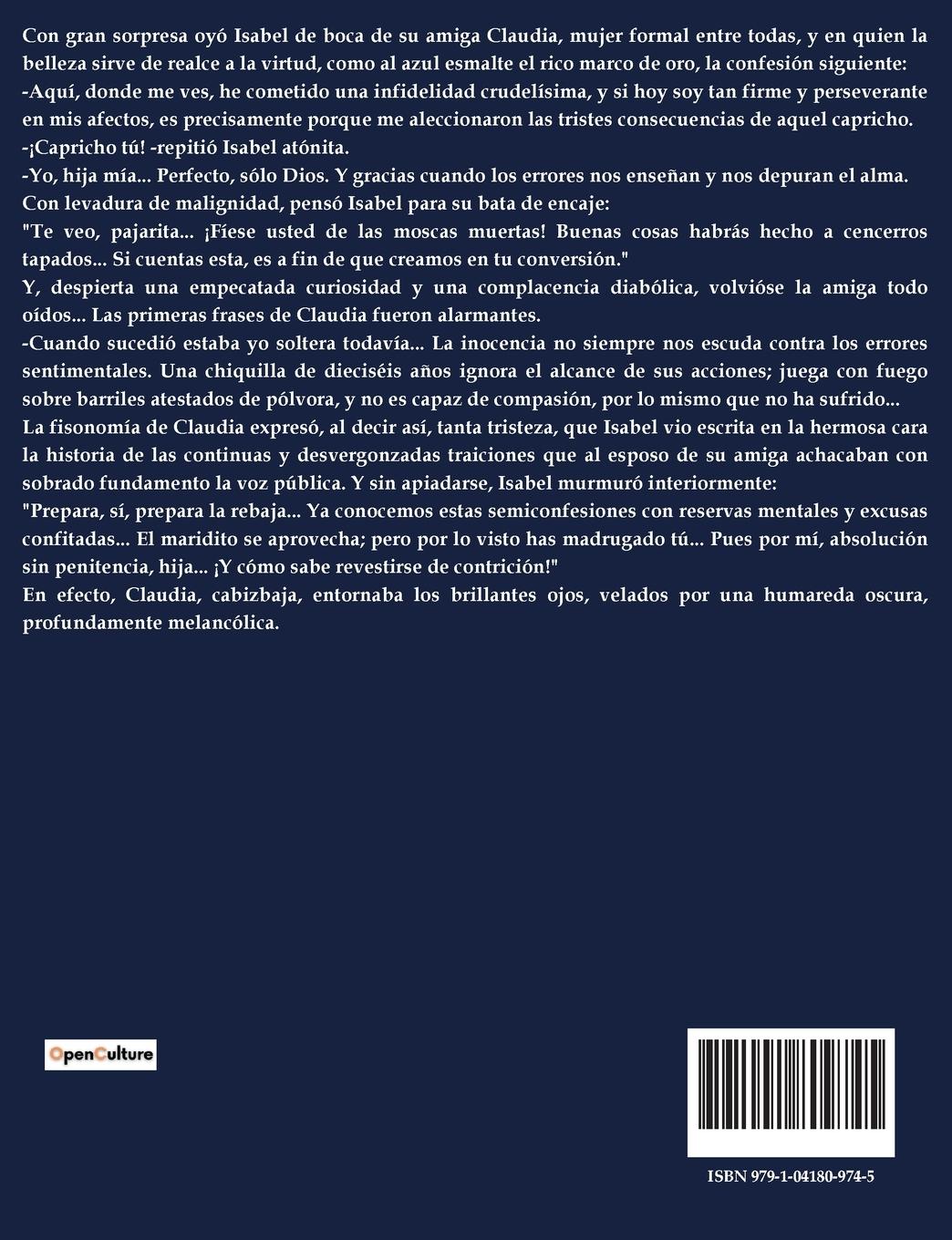 Con gran sorpresa oyó Isabel de boca de su amiga Claudia, mujer formal entre todas, y en quien la belleza sirve de realce a la virtud, como al azul esmalte el rico marco de oro, la confesión siguiente:
-Aquí, donde me ves, he cometido una infidelidad crudelísima, y si hoy soy tan firme y perseverante en mis afectos, es precisamente porque me aleccionaron las tristes consecuencias de aquel capricho.
-¡Capricho tú! -repitió Isabel atónita.
-Yo, hija mía... Perfecto, sólo Dios. Y gracias cuando los errores nos enseñan y nos depuran el alma.
Con levadura de malignidad, pensó Isabel para su bata de encaje:
"Te veo, pajarita... ¡Fíese usted de las moscas muertas! Buenas cosas habrás hecho a cencerros tapados... Si cuentas esta, es a fin de que creamos en tu conversión."
Y, despierta una empecatada curiosidad y una complacencia diabólica, volvióse la amiga todo oídos... Las primeras frases de Claudia fueron alarmantes.
-Cuando sucedió estaba yo soltera todavía... La inocencia no siempre nos escuda contra los errores sentimentales. Una chiquilla de dieciséis años ignora el alcance de sus acciones; juega con fuego sobre barriles atestados de pólvora, y no es capaz de compasión, por lo mismo que no ha sufrido...
La fisonomía de Claudia expresó, al decir así, tanta tristeza, que Isabel vio escrita en la hermosa cara la historia de las continuas y desvergonzadas traiciones que al esposo de su amiga achacaban con sobrado fundamento la voz pública. Y sin apiadarse, Isabel murmuró interiormente:
"Prepara, sí, prepara la rebaja... Ya conocemos estas semiconfesiones con reservas mentales y excusas confitadas... El maridito se aprovecha; pero por lo visto has madrugado tú... Pues por mí, absolución sin penitencia, hija... ¡Y cómo sabe revestirse de contrición!"
En efecto, Claudia, cabizbaja, entornaba los brillantes ojos, velados por una humareda oscura, profundamente melancólica.

OpenCulture

ISBN 979-1-04180-974-5